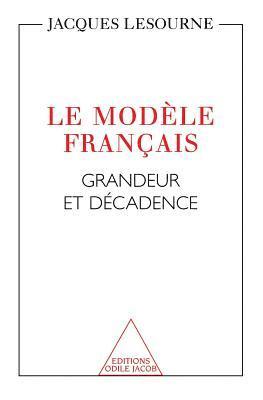 JACQUES LESOURNE

LE MODÈLE FRANÇAIS

GRANDEUR ET DÉCADENCE

EDITIONS ODILE JACOB